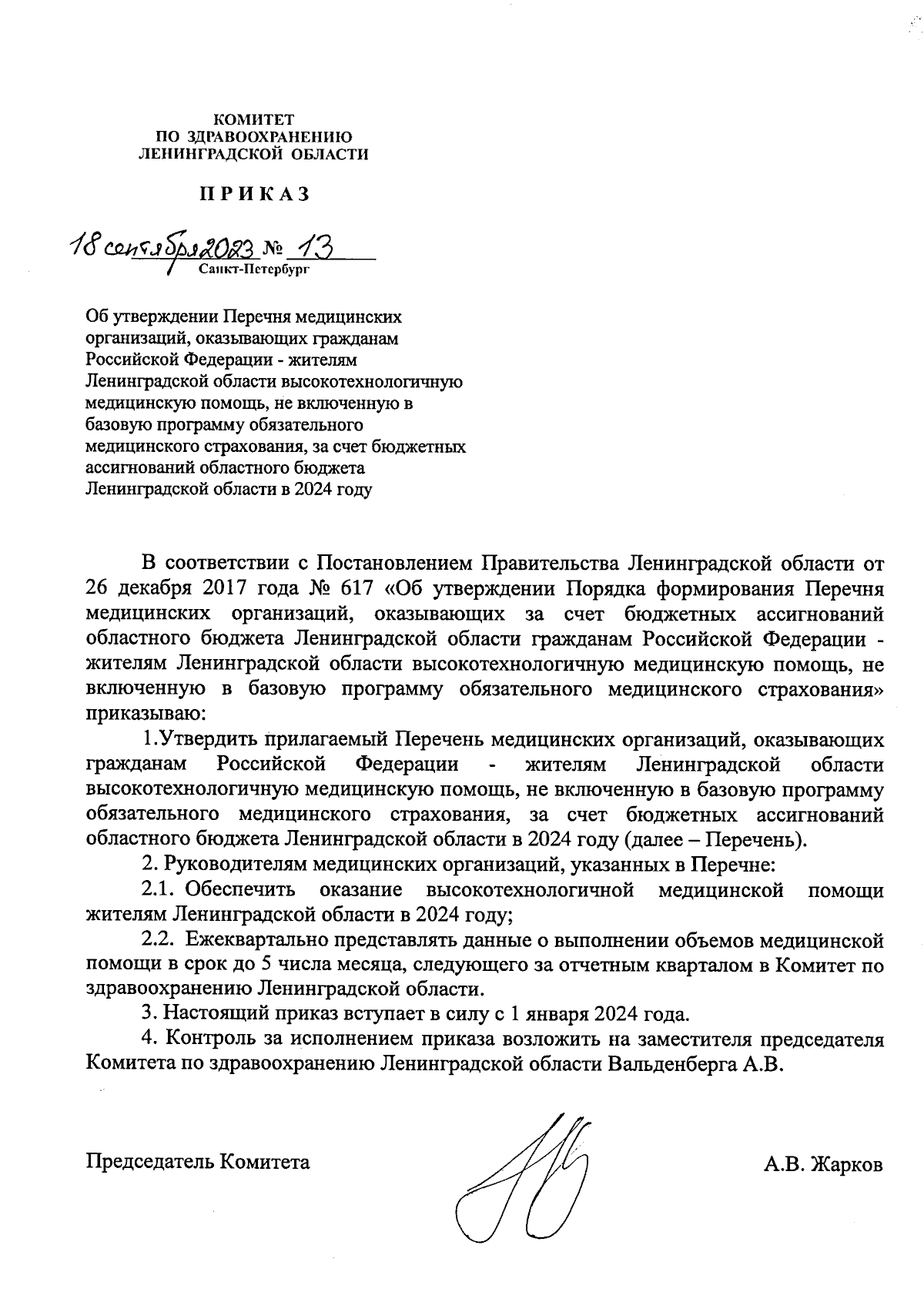 КОМИТЕТ
ПО ЗДРАВООХРАНЕНИЮ
ЛЕНИНГРАДСКОЙ ОБЛАСТИ

ПРИКАЗ

18 сентября 2023 № 13
Санкт-Петербург

Об утверждении Перечня медицинских организаций, оказывающих гражданам Российской Федерации - жителям Ленинградской области высокотехнологичную медицинскую помощь, не включенную в базовую программу обязательного медицинского страхования, за счет бюджетных ассигнований областного бюджета Ленинградской области в 2024 году

В соответствии с Постановлением Правительства Ленинградской области от 26 декабря 2017 года № 617 «Об утверждении Порядка формирования Перечня медицинских организаций, оказывающих за счет бюджетных ассигнований областного бюджета Ленинградской области гражданам Российской Федерации - жителям Ленинградской области высокотехнологичную медицинскую помощь, не включенную в базовую программу обязательного медицинского страхования» приказываю:

1.Утвердить прилагаемый Перечень медицинских организаций, оказывающих гражданам Российской Федерации - жителям Ленинградской области высокотехнологичную медицинскую помощь, не включенную в базовую программу обязательного медицинского страхования, за счет бюджетных ассигнований областного бюджета Ленинградской области в 2024 году (далее – Перечень).

2. Руководителям медицинских организаций, указанных в Перечне:

2.1. Обеспечить оказание высокотехнологичной медицинской помощи жителям Ленинградской области в 2024 году;

2.2. Ежеквартально представлять данные о выполнении объемов медицинской помощи в срок до 5 числа месяца, следующего за отчетным кварталом в Комитет по здравоохранению Ленинградской области.

3. Настоящий приказ вступает в силу с 1 января 2024 года.

4. Контроль за исполнением приказа возложить на заместителя председателя Комитета по здравоохранению Ленинградской области Вальденберга А.В.

Председатель Комитета

А.В. Жарков